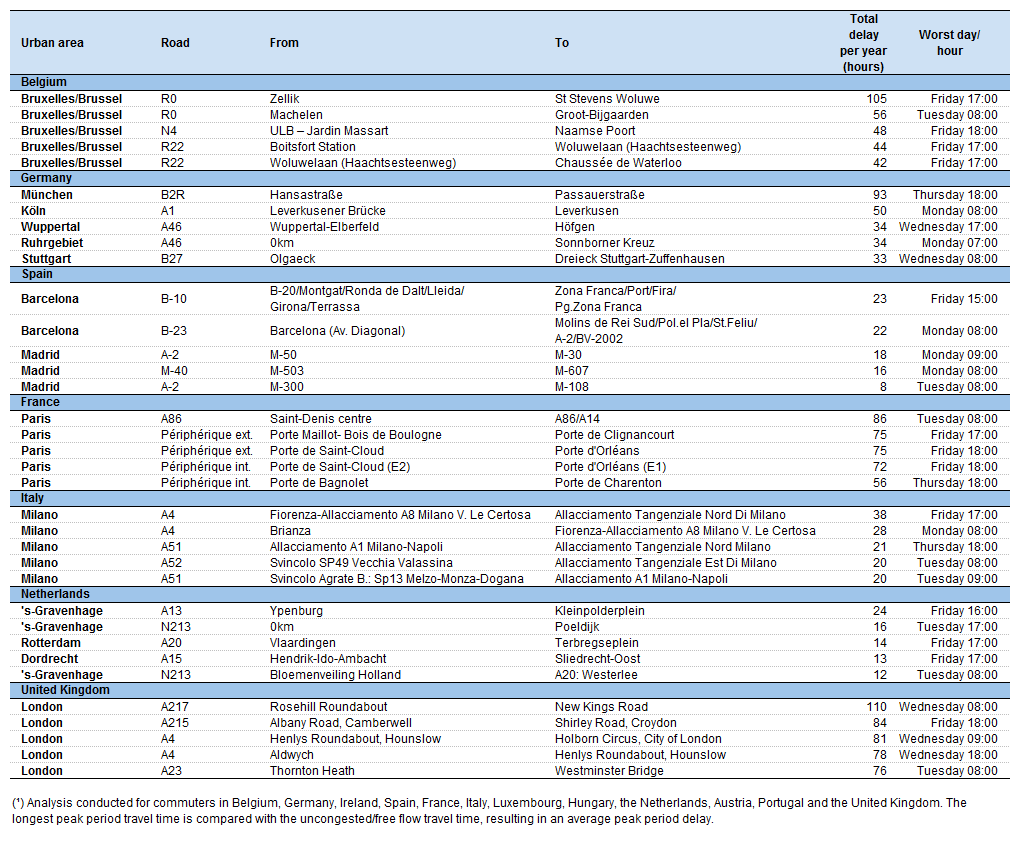 | Urban area | Road | From | To | Total delay per year (hours) | Worst day/ hour |
|---|---|---|---|---|---|
| **Belgium** | | | | | |
| Bruxelles/Brussel | R0 | Zellik | St Stevens Woluwe | 105 | Friday 17:00 |
| Bruxelles/Brussel | R0 | Machelen | Groot-Bijgaarden | 56 | Tuesday 08:00 |
| Bruxelles/Brussel | N4 | ULB – Jardin Massart | Naamse Poort | 48 | Friday 18:00 |
| Bruxelles/Brussel | R22 | Boitsfort Station | Woluwelaan (Haachtsesteenweg) | 44 | Friday 17:00 |
| Bruxelles/Brussel | R22 | Woluwelaan (Haachtsesteenweg) | Chaussée de Waterloo | 42 | Friday 17:00 |
| **Germany** | | | | | |
| München | B2R | Hansastraße | Passauerstraße | 93 | Thursday 18:00 |
| Köln | A1 | Leverkusener Brücke | Leverkusen | 50 | Monday 08:00 |
| Wuppertal | A46 | Wuppertal-Elberfeld | Höfgen | 34 | Wednesday 17:00 |
| Ruhrgebiet | A46 | 0km | Sonnborner Kreuz | 34 | Monday 07:00 |
| Stuttgart | B27 | Olgaeck | Dreieck Stuttgart-Zuffenhausen | 33 | Wednesday 08:00 |
| **Spain** | | | | | |
| Barcelona | B-10 | B-20/Montgat/Ronda de Dalt/Lleida/ Girona/Terrassa | Zona Franca/Port/Fira/ Pg.Zona Franca | 23 | Friday 15:00 |
| Barcelona | B-23 | Barcelona (Av. Diagonal) | Molins de Rei Sud/Pol.el Pla/St.Feliu/ A-2/BV-2002 | 22 | Monday 08:00 |
| Madrid | A-2 | M-50 | M-30 | 18 | Monday 09:00 |
| Madrid | M-40 | M-503 | M-607 | 16 | Monday 08:00 |
| Madrid | A-2 | M-300 | M-108 | 8 | Tuesday 08:00 |
| **France** | | | | | |
| Paris | A86 | Saint-Denis centre | A86/A14 | 86 | Tuesday 08:00 |
| Paris | Périphérique ext. | Porte Maillot- Bois de Boulogne | Porte de Clignancourt | 75 | Friday 17:00 |
| Paris | Périphérique ext. | Porte de Saint-Cloud | Porte d'Orléans | 75 | Friday 18:00 |
| Paris | Périphérique int. | Porte de Saint-Cloud (E2) | Porte d'Orléans (E1) | 72 | Friday 18:00 |
| Paris | Périphérique int. | Porte de Bagnolet | Porte de Charenton | 56 | Thursday 18:00 |
| **Italy** | | | | | |
| Milano | A4 | Fiorenza-Allacciamento A8 Milano V. Le Certosa | Allacciamento Tangenziale Nord Di Milano | 38 | Friday 17:00 |
| Milano | A4 | Brianza | Fiorenza-Allacciamento A8 Milano V. Le Certosa | 28 | Monday 08:00 |
| Milano | A51 | Allacciamento A1 Milano-Napoli | Allacciamento Tangenziale Nord Milano | 21 | Thursday 18:00 |
| Milano | A52 | Svincolo SP49 Vecchia Valassina | Allacciamento Tangenziale Est Di Milano | 20 | Tuesday 08:00 |
| Milano | A51 | Svincolo Agrate B.: Sp13 Melzo-Monza-Dogana | Allacciamento A1 Milano-Napoli | 20 | Tuesday 09:00 |
| **Netherlands** | | | | | |
| 's-Gravenhage | A13 | Ypenburg | Kleinpolderplein | 24 | Friday 16:00 |
| 's-Gravenhage | N213 | 0km | Poeldijk | 16 | Tuesday 17:00 |
| Rotterdam | A20 | Vlaardingen | Terbregseplein | 14 | Friday 17:00 |
| Dordrecht | A15 | Hendrik-Ido-Ambacht | Sliedrecht-Oost | 13 | Friday 17:00 |
| 's-Gravenhage | N213 | Bloemenveiling Holland | A20: Westerlee | 12 | Tuesday 08:00 |
| **United Kingdom** | | | | | |
| London | A217 | Rosehill Roundabout | New Kings Road | 110 | Wednesday 08:00 |
| London | A215 | Albany Road, Camberwell | Shirley Road, Croydon | 84 | Friday 18:00 |
| London | A4 | Henlys Roundabout, Hounslow | Holborn Circus, City of London | 81 | Wednesday 09:00 |
| London | A4 | Aldwych | Henlys Roundabout, Hounslow | 78 | Wednesday 18:00 |
| London | A23 | Thornton Heath | Westminster Bridge | 76 | Tuesday 08:00 |

(¹) Analysis conducted for commuters in Belgium, Germany, Ireland, Spain, France, Italy, Luxembourg, Hungary, the Netherlands, Austria, Portugal and the United Kingdom. The longest peak period travel time is compared with the uncongested/free flow travel time, resulting in an average peak period delay.